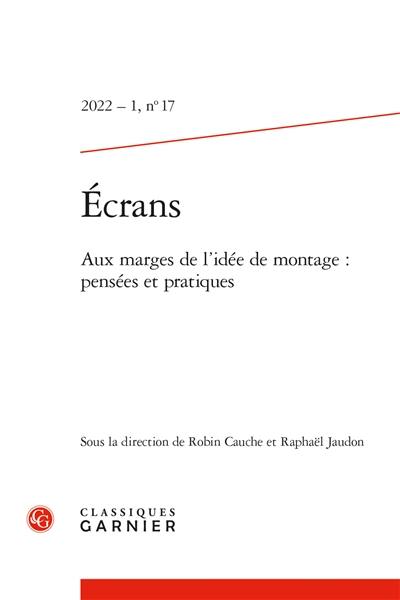 2022 – 1, n° 17

Écrans

Aux marges de l'idée de montage : pensées et pratiques

Sous la direction de Robin Cauche et Raphaël Jaudon

CG

CLASSIQUES
GARNIER